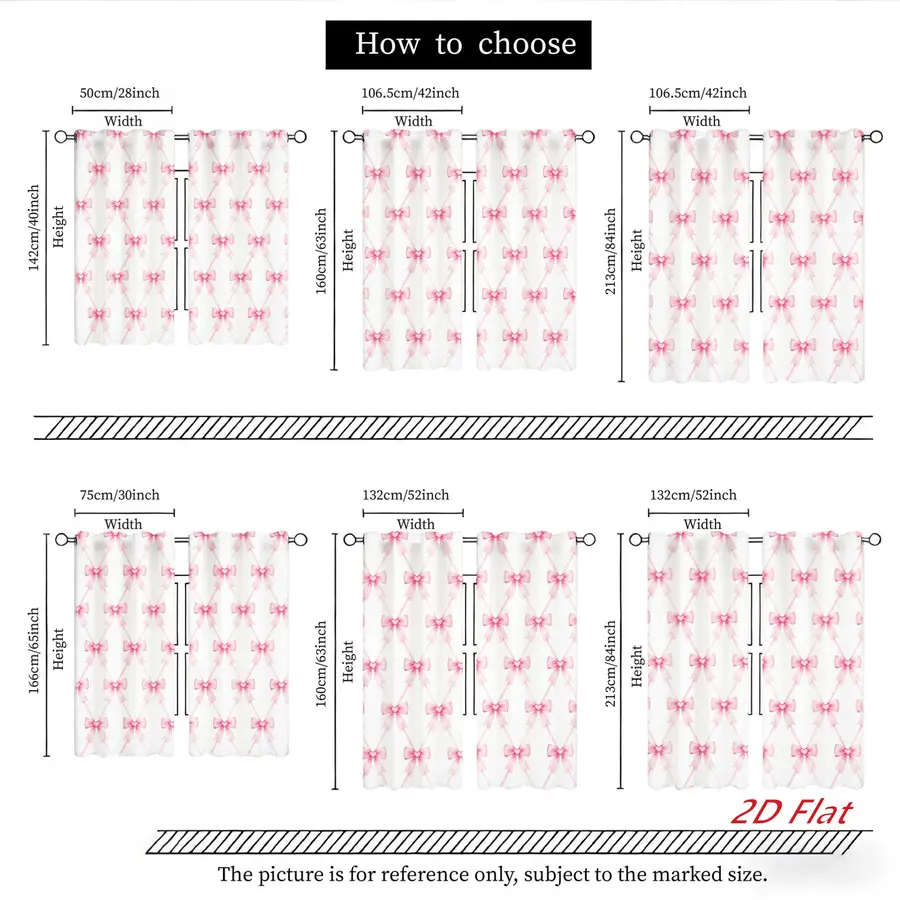 How to choose

50cm/28inch
Width
142cm/40inch
Height

106.5cm/42inch
Width
160cm/63inch
Height

106.5cm/42inch
Width
213cm/84inch
Height

75cm/30inch
Width
166cm/65inch
Height

132cm/52inch
Width
160cm/63inch
Height

132cm/52inch
Width
213cm/84inch
Height

2D Flat

The picture is for reference only, subject to the marked size.